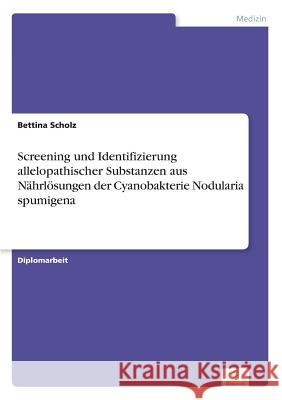 Medizin

Bettina Scholz

Screening und Identifizierung allelopathischer Substanzen aus Nährlösungen der Cyanobakterie Nodularia spumigena

Diplomarbeit

Kraina Książek